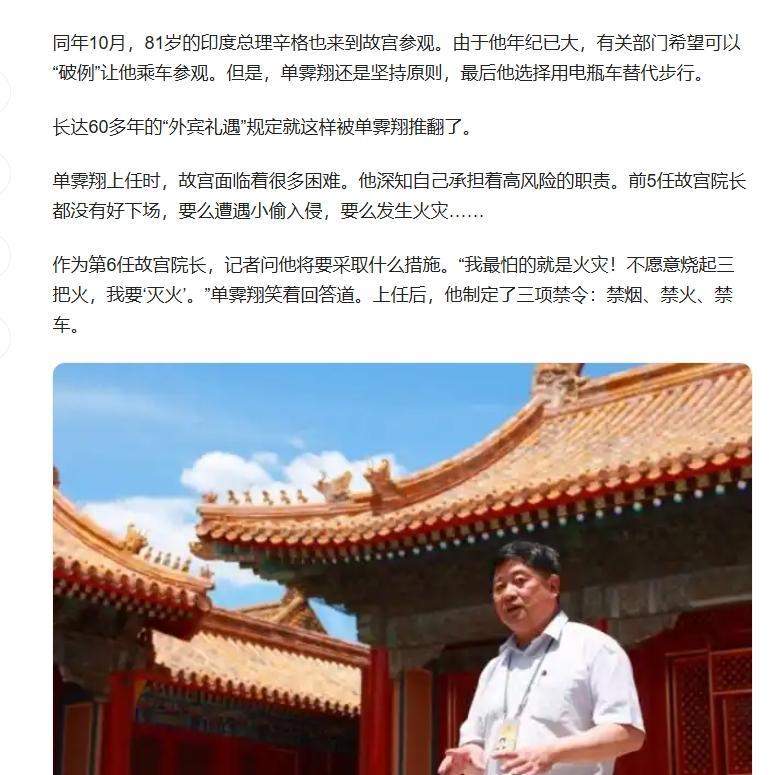 同年10月，81岁的印度总理辛格也来到故宫参观。由于他年纪已大，有关部门希望可以“破例”让他乘车参观。但是，单霁翔还是坚持原则，最后他选择用电瓶车替代步行。

长达60多年的“外宾礼遇”规定就这样被单霁翔推翻了。

单霁翔上任时，故宫面临着很多困难。他深知自己承担着高风险的职责。前5任故宫院长都没有好下场，要么遭遇小偷入侵，要么发生火灾……

作为第6任故宫院长，记者问他将要采取什么措施。“我最怕的就是火灾！不愿意烧起三把火，我要‘灭火’。”单霁翔笑着回答道。上任后，他制定了三项禁令：禁烟、禁火、禁车。